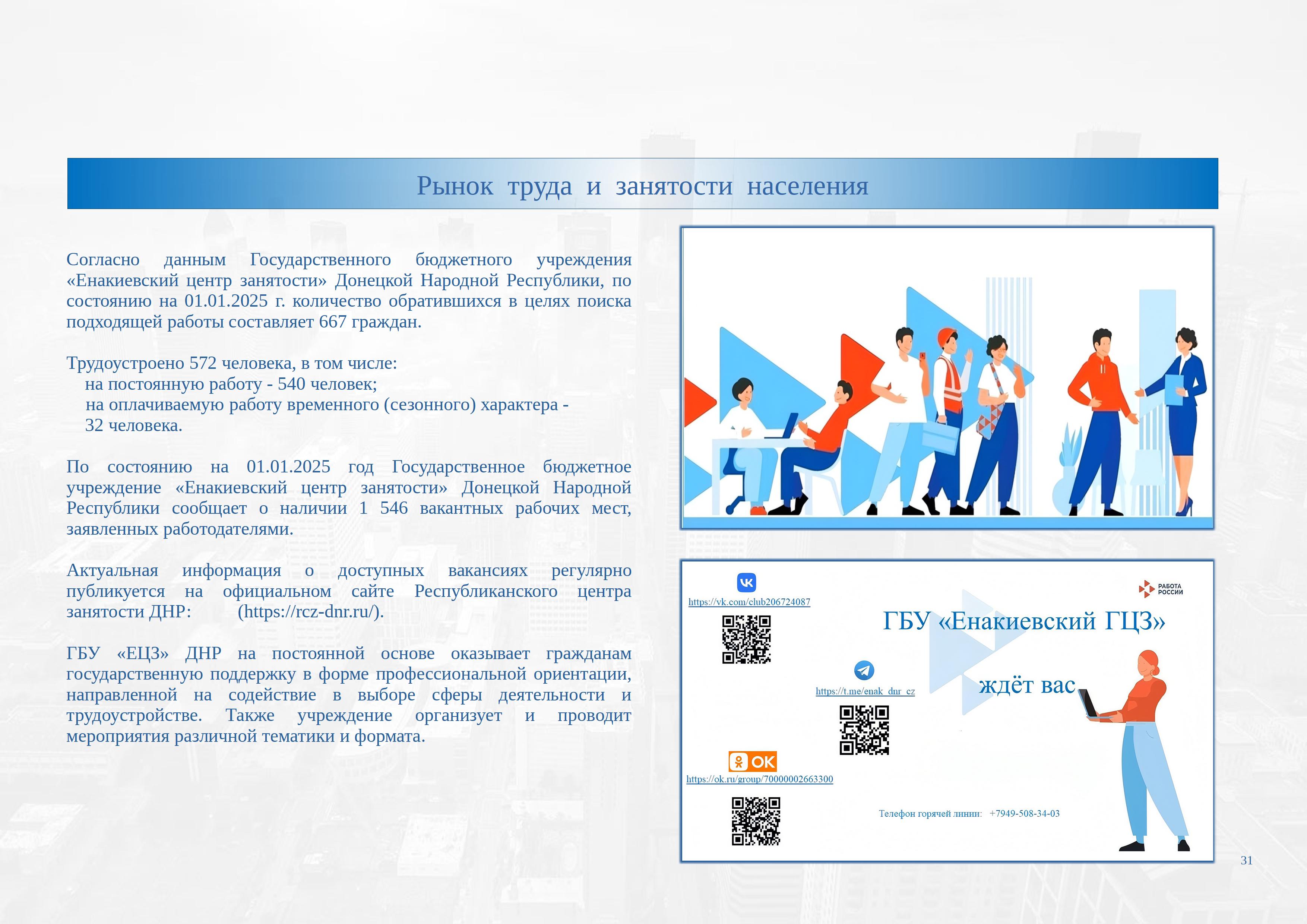 Рынок труда и занятости населения

Согласно данным Государственного бюджетного учреждения «Енакиевский центр занятости» Донецкой Народной Республики, по состоянию на 01.01.2025 г. количество обратившихся в целях поиска подходящей работы составляет 667 граждан.

Трудоустроено 572 человека, в том числе:
на постоянную работу - 540 человек;
на оплачиваемую работу временного (сезонного) характера - 32 человека.

По состоянию на 01.01.2025 год Государственное бюджетное учреждение «Енакиевский центр занятости» Донецкой Народной Республики сообщает о наличии 1 546 вакантных рабочих мест, заявленных работодателями.

Актуальная информация о доступных вакансиях регулярно публикуется на официальном сайте Республиканского центра занятости ДНР: (https://rcz-dnr.ru/).

ГБУ «ЕЦЗ» ДНР на постоянной основе оказывает гражданам государственную поддержку в форме профессиональной ориентации, направленной на содействие в выборе сферы деятельности и трудоустройстве. Также учреждение организует и проводит мероприятия различной тематики и формата.

https://vk.com/club206724087

РАБОТА РОССИИ

ГБУ «Енакиевский ГЦЗ»

https://t.me/enak_dnr_cz

ждёт вас

OK
https://ok.ru/group/70000002663300

Телефон горячей линии: +7949-508-34-03

31